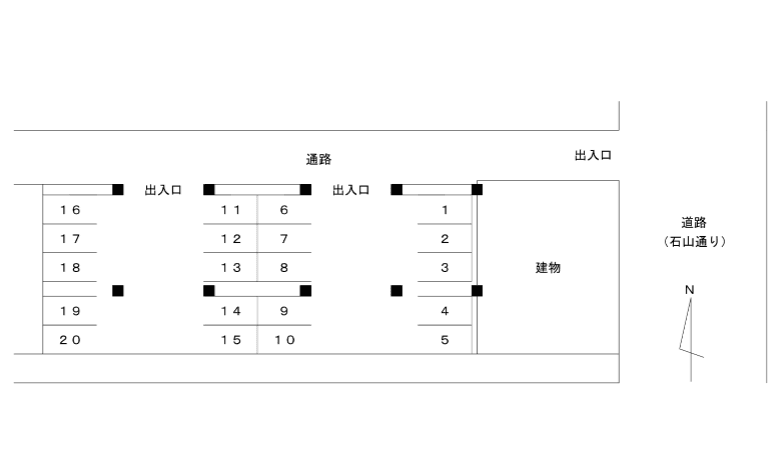 通路

出入口

出入口

出入口

16
17
18
19
20

11
12
13
14
15

6
7
8
9
10

1
2
3
4
5

建物

道路
(石山通り)

N